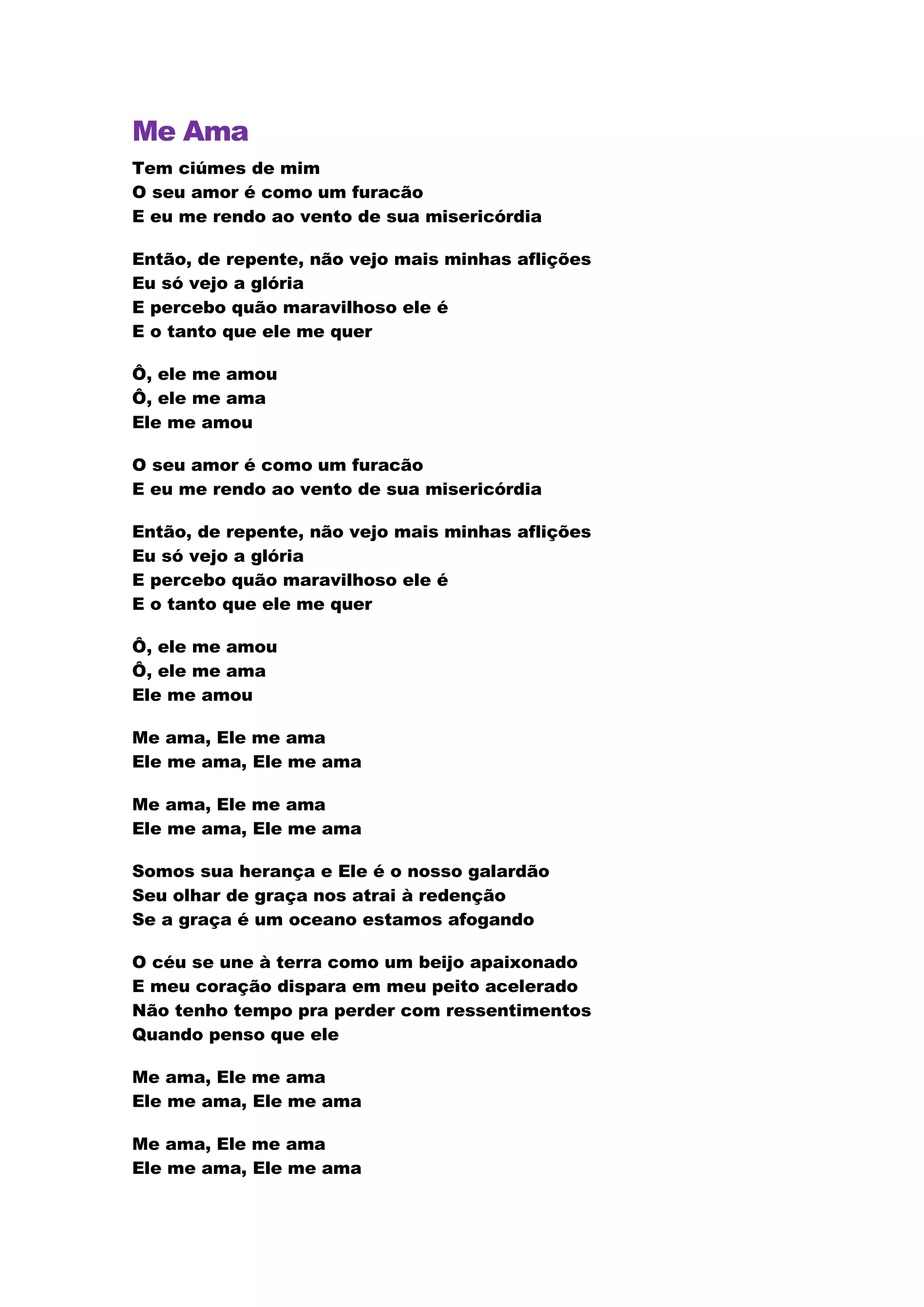 Me Ama

Tem ciúmes de mim
O seu amor é como um furacão
E eu me rendo ao vento de sua misericórdia

Então, de repente, não vejo mais minhas aflições
Eu só vejo a glória
E percebo quão maravilhoso ele é
E o tanto que ele me quer

Ô, ele me amou
Ô, ele me ama
Ele me amou

O seu amor é como um furacão
E eu me rendo ao vento de sua misericórdia

Então, de repente, não vejo mais minhas aflições
Eu só vejo a glória
E percebo quão maravilhoso ele é
E o tanto que ele me quer

Ô, ele me amou
Ô, ele me ama
Ele me amou

Me ama, Ele me ama
Ele me ama, Ele me ama

Me ama, Ele me ama
Ele me ama, Ele me ama

Somos sua herança e Ele é o nosso galardão
Seu olhar de graça nos atrai à redenção
Se a graça é um oceano estamos afogando

O céu se une à terra como um beijo apaixonado
E meu coração dispara em meu peito acelerado
Não tenho tempo pra perder com ressentimentos
Quando penso que ele

Me ama, Ele me ama
Ele me ama, Ele me ama

Me ama, Ele me ama
Ele me ama, Ele me ama